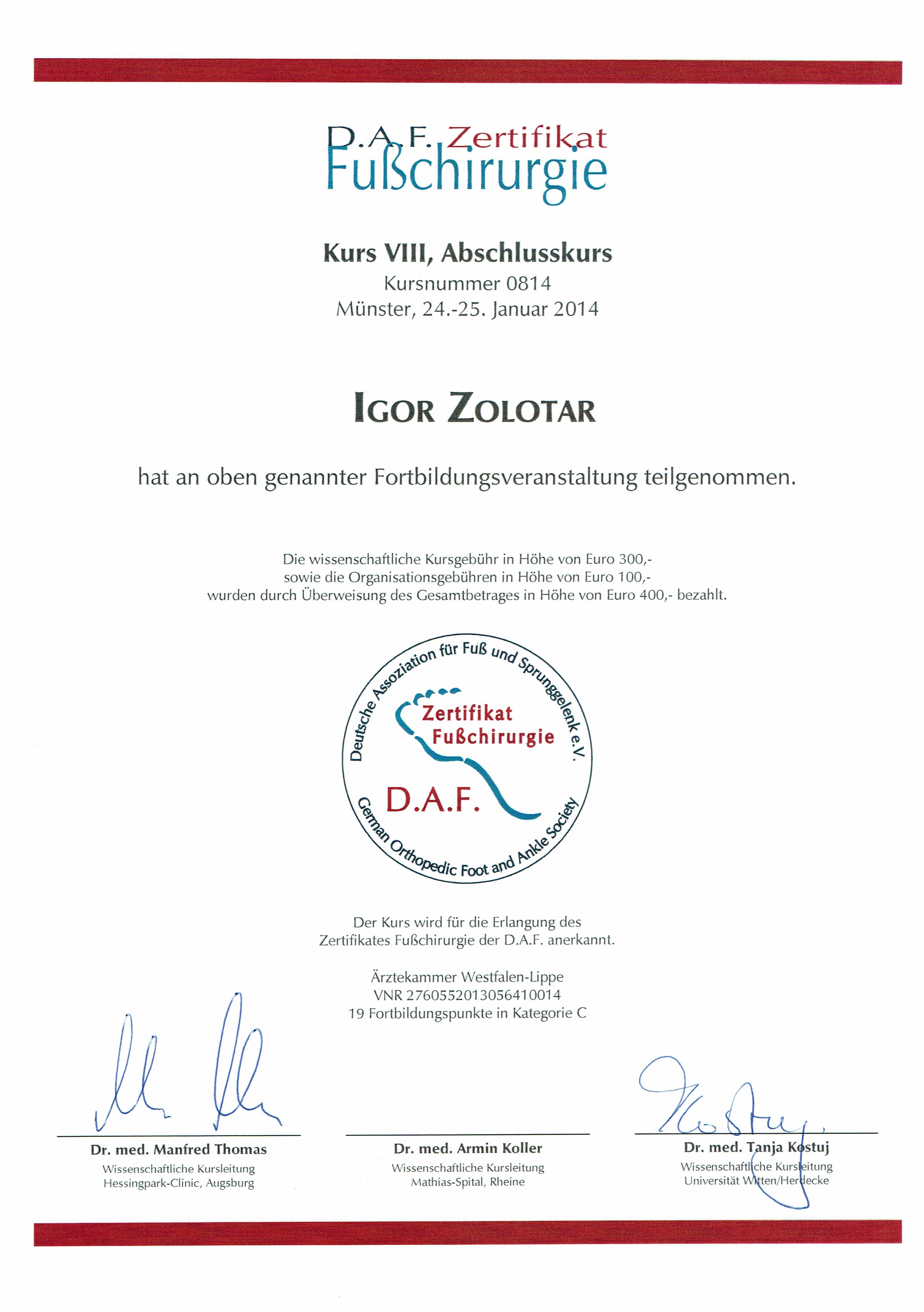 D.A.F. Zertifikat
Fußchirurgie

Kurs VIII, Abschlusskurs
Kursnummer 0814
Münster, 24.-25. Januar 2014

IGOR ZOLOTAR

hat an oben genannter Fortbildungsveranstaltung teilgenommen.

Die wissenschaftliche Kursgebühr in Höhe von Euro 300,-
sowie die Organisationsgebühren in Höhe von Euro 100,-
wurden durch Überweisung des Gesamtbetrages in Höhe von Euro 400,- bezahlt.

Deutsche Assoziation für Fuß und Sprunggelenk e.V.
Zertifikat
Fußchirurgie
D.A.F.
German Orthopedic Foot and Ankle Society

Der Kurs wird für die Erlangung des
Zertifikates Fußchirurgie der D.A.F. anerkannt.

Ärztekammer Westfalen-Lippe
VNR 2760552013056410014
19 Fortbildungspunkte in Kategorie C

Dr. med. Manfred Thomas
Wissenschaftliche Kursleitung
Hessingpark-Clinic, Augsburg

Dr. med. Armin Koller
Wissenschaftliche Kursleitung
Mathias-Spital, Rheine

Dr. med. Tanja Kostuj
Wissenschaftliche Kursleitung
Universität Witten/Herdecke